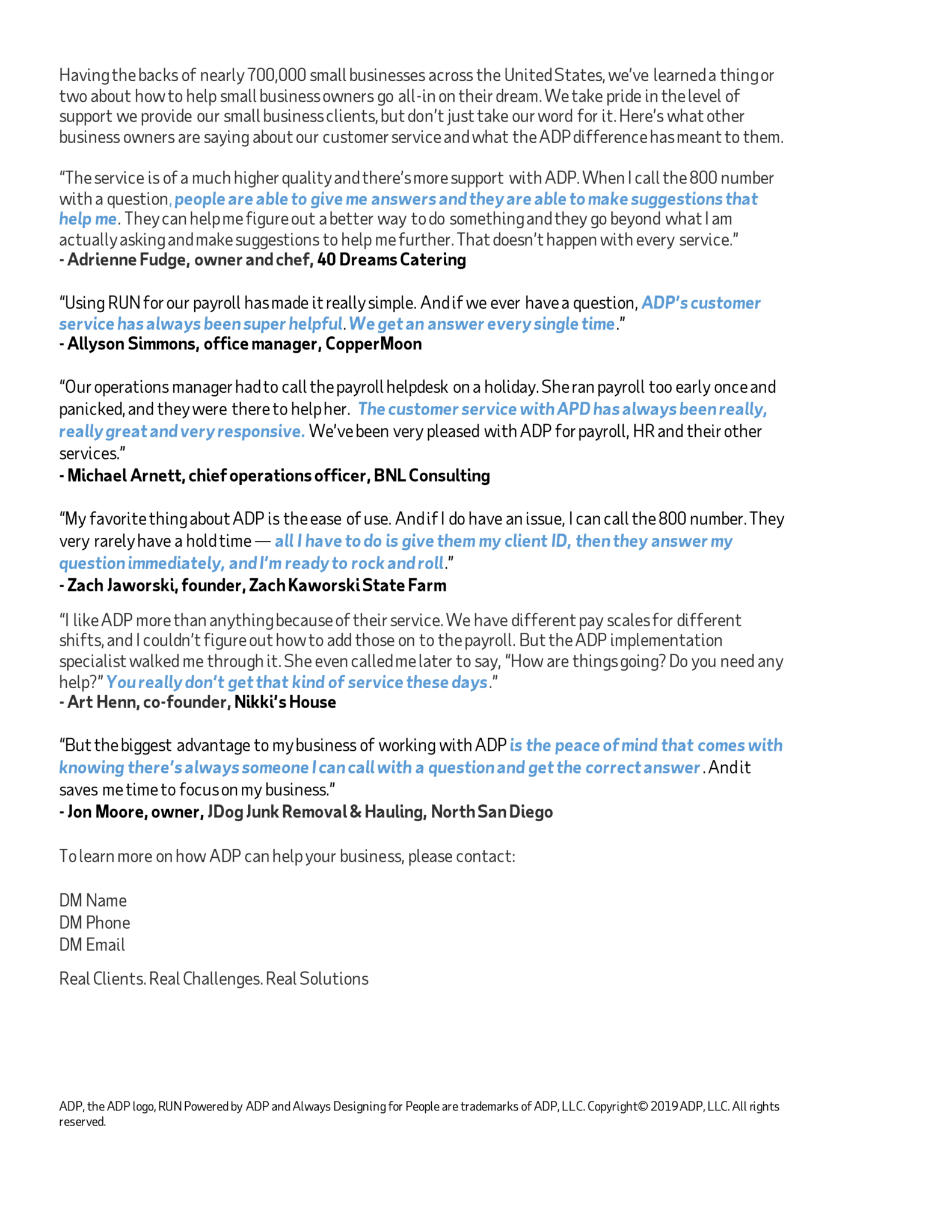 Having the backs of nearly 700,000 small businesses across the United States, we've learned a thing or two about how to help small business owners go all-in on their dream. We take pride in the level of support we provide our small business clients, but don't just take our word for it. Here's what other business owners are saying about our customer service and what the ADP difference has meant to them.

"The service is of a much higher quality and there's more support with ADP. When I call the 800 number with a question, people are able to give me answers and they are able to make suggestions that help me. They can help me figure out a better way to do something and they go beyond what I am actually asking and make suggestions to help me further. That doesn't happen with every service."
- Adrienne Fudge, owner and chef, 40 Dreams Catering

"Using RUN for our payroll has made it really simple. And if we ever have a question, ADP's customer service has always been super helpful. We get an answer every single time."
- Allyson Simmons, office manager, CopperMoon

"Our operations manager had to call the payroll helpdesk on a holiday. She ran payroll too early once and panicked, and they were there to help her. The customer service with APD has always been really, really great and very responsive. We've been very pleased with ADP for payroll, HR and their other services."
- Michael Arnett, chief operations officer, BNL Consulting

"My favorite thing about ADP is the ease of use. And if I do have an issue, I can call the 800 number. They very rarely have a hold time — all I have to do is give them my client ID, then they answer my question immediately, and I'm ready to rock and roll."
- Zach Jaworski, founder, Zach Kaworski State Farm

"I like ADP more than anything because of their service. We have different pay scales for different shifts, and I couldn't figure out how to add those on to the payroll. But the ADP implementation specialist walked me through it. She even called me later to say, "How are things going? Do you need any help?" You really don't get that kind of service these days."
- Art Henn, co-founder, Nikki's House

"But the biggest advantage to my business of working with ADP is the peace of mind that comes with knowing there's always someone I can call with a question and get the correct answer. And it saves me time to focus on my business."
- Jon Moore, owner, JDog Junk Removal & Hauling, North San Diego

To learn more on how ADP can help your business, please contact:

DM Name
DM Phone
DM Email

Real Clients. Real Challenges. Real Solutions

ADP, the ADP logo, RUN Powered by ADP and Always Designing for People are trademarks of ADP, LLC. Copyright© 2019 ADP, LLC. All rights reserved.